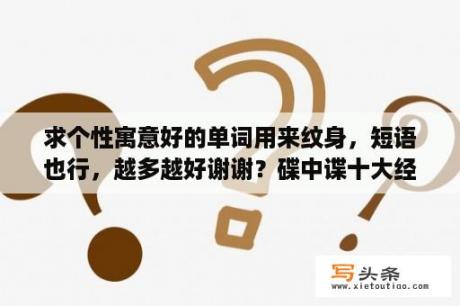 求个性寓意好的单词用来纹身，短语也行，越多越好谢谢？碟中谍十大经

写头条
www.xietoutiao.com